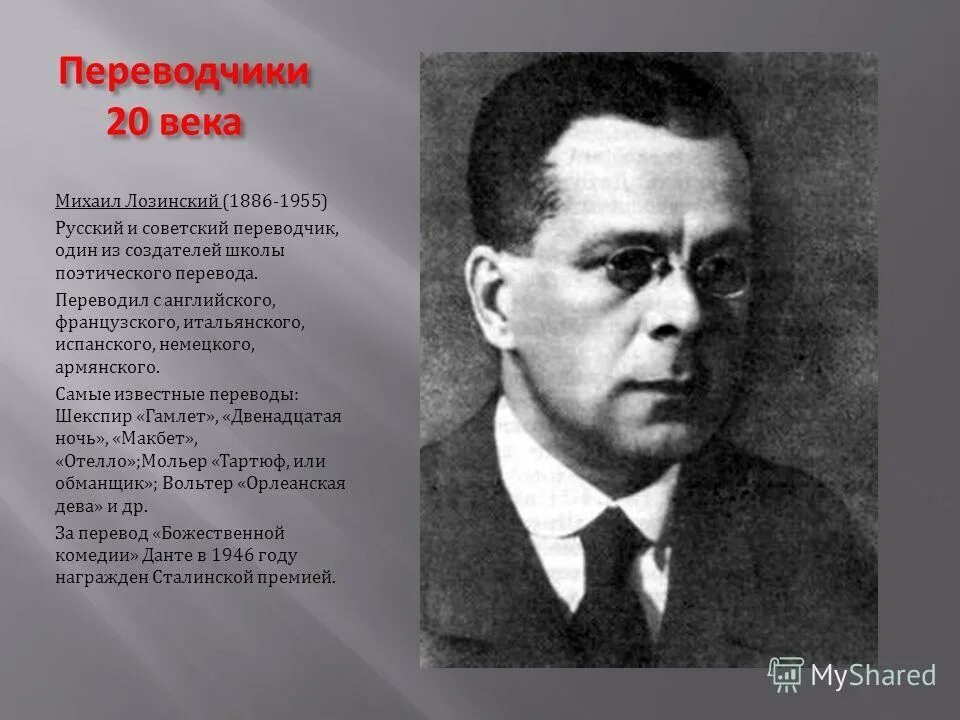 Переводчики 20 века

Михаил Лозинский (1886-1955)

Русский и советский переводчик, один из создателей школы поэтического перевода.

Переводил с английского, французского, итальянского, испанского, немецкого, армянского.

Самые известные переводы: Шекспир «Гамлет», «Двенадцатая ночь», «Макбет», «Отелло»;Мольер «Тартюф, или обманщик»; Вольтер «Орлеанская дева» и др.

За перевод «Божественной комедии» Данте в 1946 году награжден Сталинской премией.

MyShared